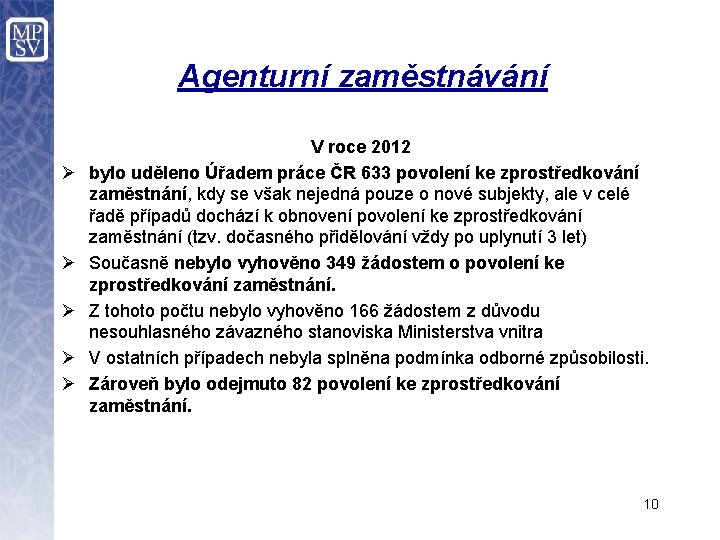 MP SV

Agenturní zaměstnávání

V roce 2012

➢ bylo uděleno Úřadem práce ČR 633 povolení ke zprostředkování zaměstnání, kdy se však nejedná pouze o nové subjekty, ale v celé řadě případů dochází k obnovení povolení ke zprostředkování zaměstnání (tzv. dočasného přidělování vždy po uplynutí 3 let)

➢ Současně nebylo vyhověno 349 žádostem o povolení ke zprostředkování zaměstnání.

➢ Z tohoto počtu nebylo vyhověno 166 žádostem z důvodu nesouhlasného závazného stanoviska Ministerstva vnitra

➢ V ostatních případech nebyla splněna podmínka odborné způsobilosti.

➢ Zároveň bylo odejmuto 82 povolení ke zprostředkování zaměstnání.

10